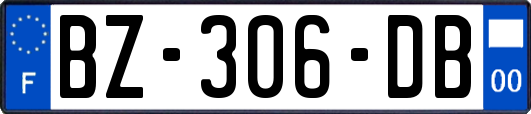 F

BZ-306-DB

00